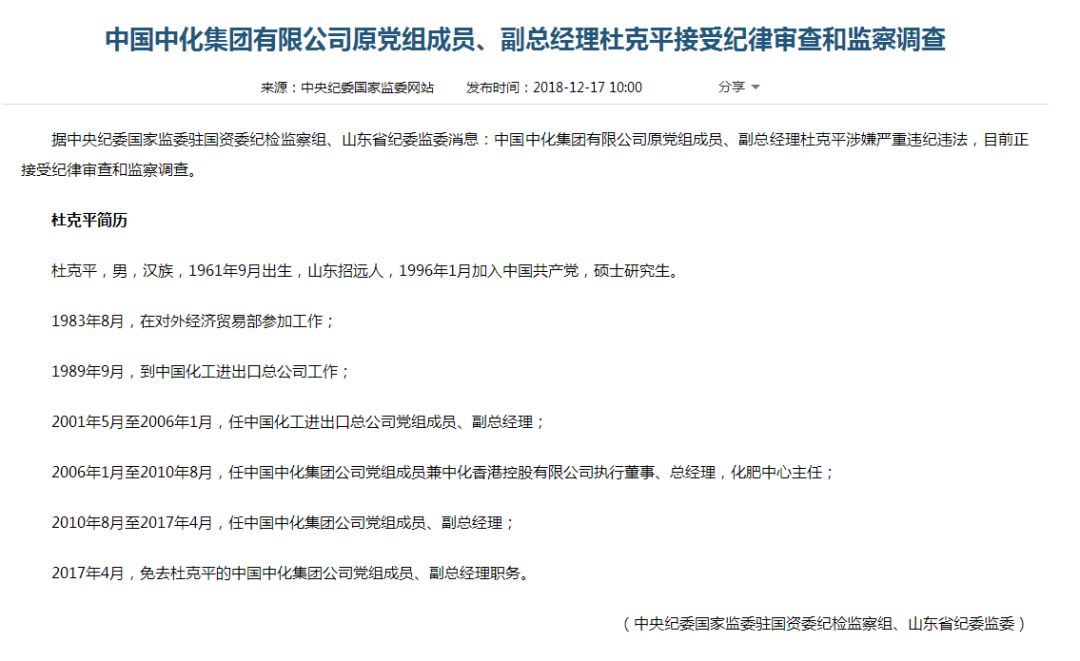 中国中化集团有限公司原党组成员、副总经理杜克平接受纪律审查和监察调查

来源：中央纪委国家监委网站　　发布时间：2018-12-17 10:00　　分享

据中央纪委国家监委驻国资委纪检监察组、山东省纪委监委消息：中国中化集团有限公司原党组成员、副总经理杜克平涉嫌严重违纪违法，目前正接受纪律审查和监察调查。

杜克平简历

杜克平，男，汉族，1961年9月出生，山东招远人，1996年1月加入中国共产党，硕士研究生。

1983年8月，在对外经济贸易部参加工作；

1989年9月，到中国化工进出口总公司工作；

2001年5月至2006年1月，任中国化工进出口总公司党组成员、副总经理；

2006年1月至2010年8月，任中国中化集团公司党组成员兼中化香港控股有限公司执行董事、总经理，化肥中心主任；

2010年8月至2017年4月，任中国中化集团公司党组成员、副总经理；

2017年4月，免去杜克平的中国中化集团公司党组成员、副总经理职务。

（中央纪委国家监委驻国资委纪检监察组、山东省纪委监委）